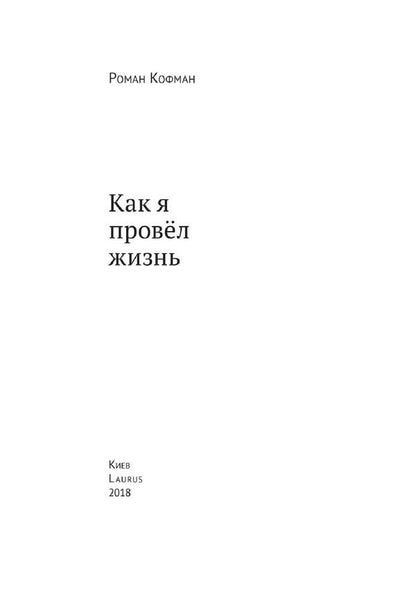 Роман Кофман

Как я провёл жизнь

Киев
Laurus
2018